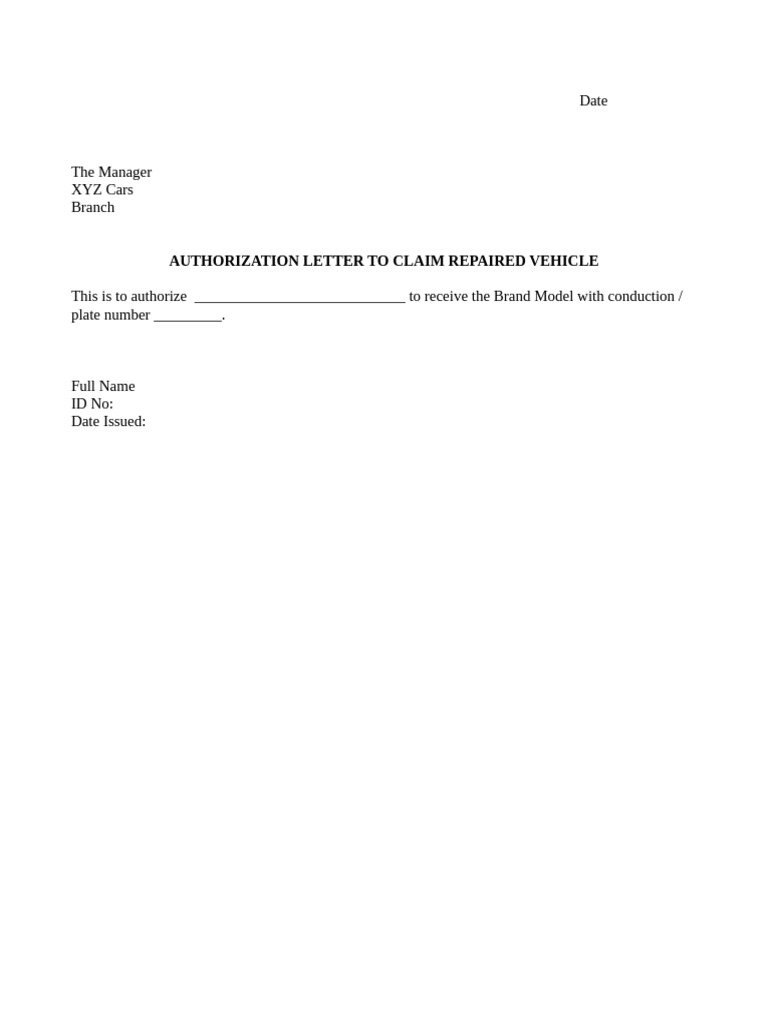 Date

The Manager
XYZ Cars
Branch

AUTHORIZATION LETTER TO CLAIM REPAIRED VEHICLE

This is to authorize ____________________________ to receive the Brand Model with conduction / plate number _________.

Full Name
ID No:
Date Issued: